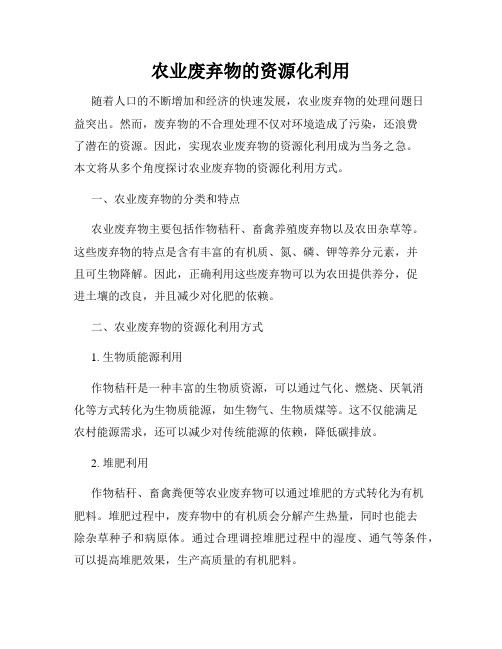 农业废弃物的资源化利用

随着人口的不断增加和经济的快速发展，农业废弃物的处理问题日益突出。然而，废弃物的不合理处理不仅对环境造成了污染，还浪费了潜在的资源。因此，实现农业废弃物的资源化利用成为当务之急。本文将从多个角度探讨农业废弃物的资源化利用方式。

一、农业废弃物的分类和特点

农业废弃物主要包括作物秸秆、畜禽养殖废弃物以及农田杂草等。这些废弃物的特点是含有丰富的有机质、氮、磷、钾等养分元素，并且可生物降解。因此，正确利用这些废弃物可以为农田提供养分，促进土壤的改良，并且减少对化肥的依赖。

二、农业废弃物的资源化利用方式

1. 生物质能源利用

作物秸秆是一种丰富的生物质资源，可以通过气化、燃烧、厌氧消化等方式转化为生物质能源，如生物气、生物质煤等。这不仅能满足农村能源需求，还可以减少对传统能源的依赖，降低碳排放。

2. 堆肥利用

作物秸秆、畜禽粪便等农业废弃物可以通过堆肥的方式转化为有机肥料。堆肥过程中，废弃物中的有机质会分解产生热量，同时也能去除杂草种子和病原体。通过合理调控堆肥过程中的湿度、通气等条件，可以提高堆肥效果，生产高质量的有机肥料。